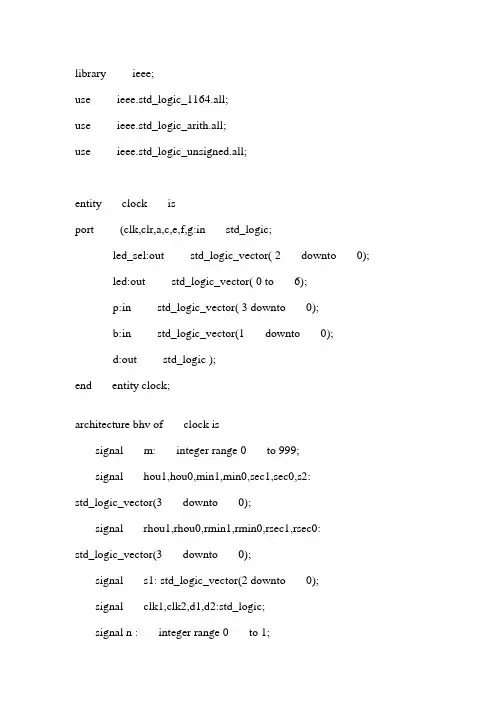 library ieee;

use ieee.std_logic_1164.all;

use ieee.std_logic_arith.all;

use ieee.std_logic_unsigned.all;

entity clock is

port (clk,clr,a,c,e,f,g:in std_logic;

led_sel:out std_logic_vector( 2 downto 0);

led:out std_logic_vector( 0 to 6);

p:in std_logic_vector( 3 downto 0);

b:in std_logic_vector(1 downto 0);

d:out std_logic );

end entity clock;

architecture bhv of clock is

signal m: integer range 0 to 999;

signal hou1,hou0,min1,min0,sec1,sec0,s2: std_logic_vector(3 downto 0);

signal rhou1,rhou0,rmin1,rmin0,rsec1,rsec0: std_logic_vector(3 downto 0);

signal s1: std_logic_vector(2 downto 0);

signal clk1,clk2,d1,d2:std_logic;

signal n : integer range 0 to 1;